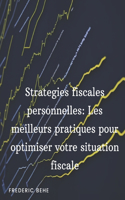 Strategies fiscales personnelles: Les meilleurs pratiques pour optimiser votre situation fiscale

FREDERIC BEHE